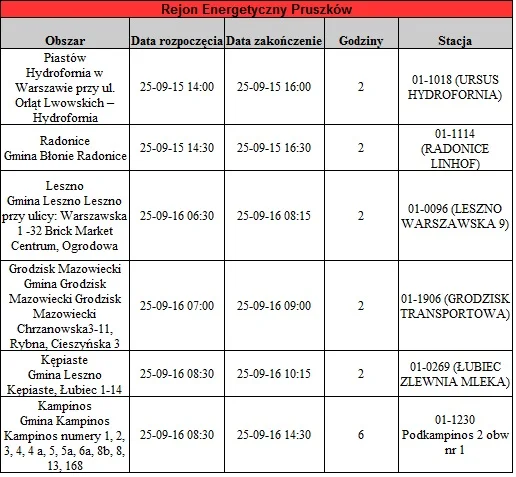 Rejon Energetyczny Pruszków

| Obszar | Data rozpoczęcia | Data zakończenie | Godziny | Stacja |
|---|---|---|---|---|
| Piastów Hydrofornia w Warszawie przy ul. Orląt Lwowskich – Hydrofornia | 25-09-15 14:00 | 25-09-15 16:00 | 2 | 01-1018 (URSUS HYDROFORNIA) |
| Radonice Gmina Błonie Radonice | 25-09-15 14:30 | 25-09-15 16:30 | 2 | 01-1114 (RADONICE LINHOF) |
| Leszno Gmina Leszno Leszno przy ulicy: Warszawska 1 -32 Brick Market Centrum, Ogrodowa | 25-09-16 06:30 | 25-09-16 08:15 | 2 | 01-0096 (LESZNO WARSZAWSKA 9) |
| Grodzisk Mazowiecki Gmina Grodzisk Mazowiecki Grodzisk Mazowiecki Chrzanowska3-11, Rybna, Cieszyńska 3 | 25-09-16 07:00 | 25-09-16 09:00 | 2 | 01-1906 (GRODZISK TRANSPORTOWA) |
| Kępiaste Gmina Leszno Kępiaste, Łubiec 1-14 | 25-09-16 08:30 | 25-09-16 10:15 | 2 | 01-0269 (ŁUBIEC ZLEWNIA MLEKA) |
| Kampinos Gmina Kampinos Kampinos numery 1, 2, 3, 4, 4 a, 5, 5a, 6a, 8b, 8, 13, 168 | 25-09-16 08:30 | 25-09-16 14:30 | 6 | 01-1230 Podkampinos 2 obw nr 1 |